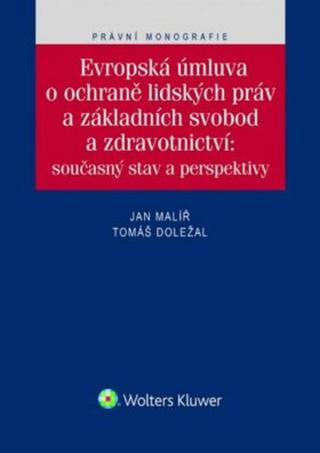 PRÁVNÍ MONOGRAFIE

Evropská úmluva o ochraně lidských práv a základních svobod a zdravotnictví: současný stav a perspektivy

JAN MALÍŘ
TOMÁŠ DOLEŽAL

Wolters Kluwer